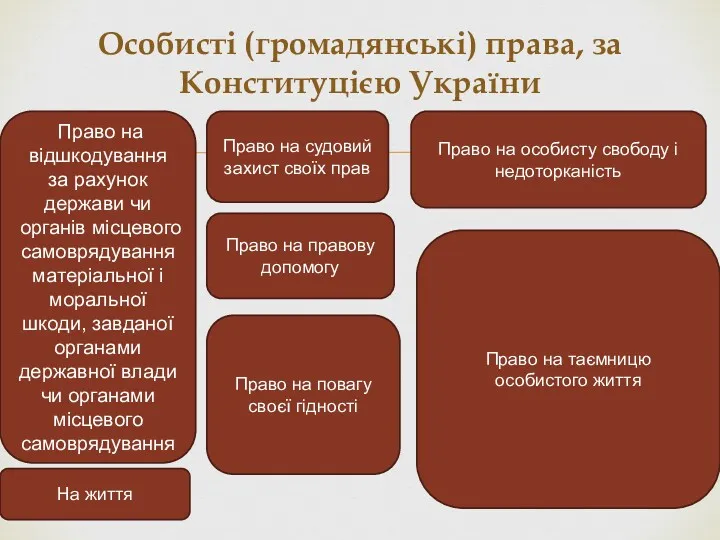 Особисті (громадянські) права, за Конституцією України

Право на відшкодування за рахунок держави чи органів місцевого самоврядування матеріальної і моральної шкоди, завданої органами державної влади чи органами місцевого самоврядування

На життя

Право на судовий захист своїх прав

Право на правову допомогу

Право на повагу своєї гідності

Право на особисту свободу і недоторканість

Право на таємницю особистого життя